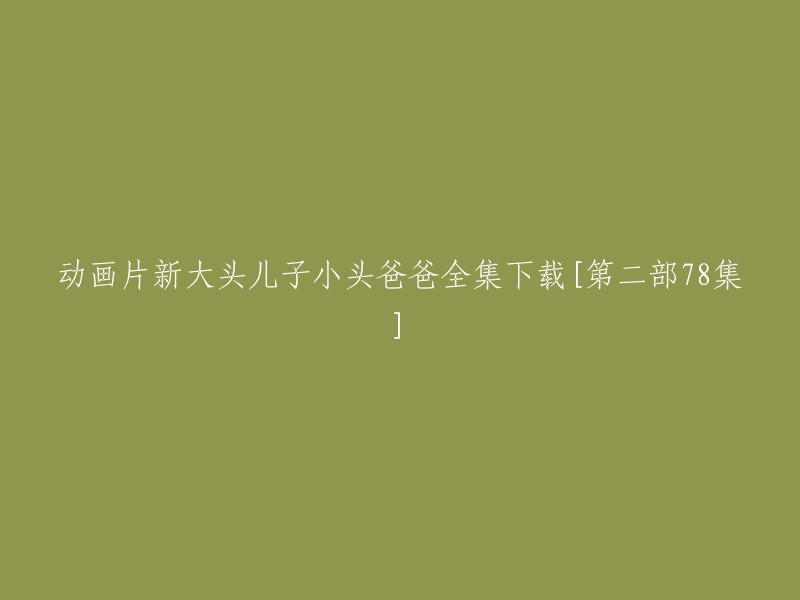 动画片新大头儿子小头爸爸全集下载[第二部78集]